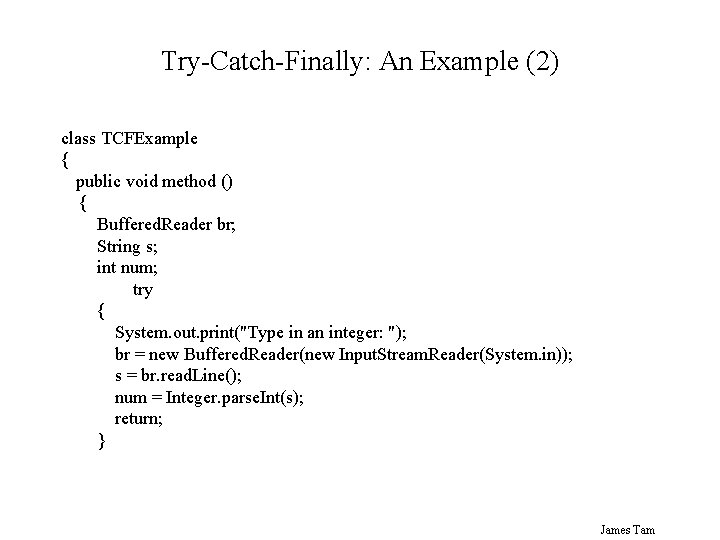 Try-Catch-Finally: An Example (2)

class TCFExample
{
public void method ()
{
BufferedReader br;
String s;
int num;
try
{
System.out.print("Type in an integer: ");
br = new BufferedReader(new InputStreamReader(System.in));
s = br.readLine();
num = Integer.parseInt(s);
return;
}

James Tam